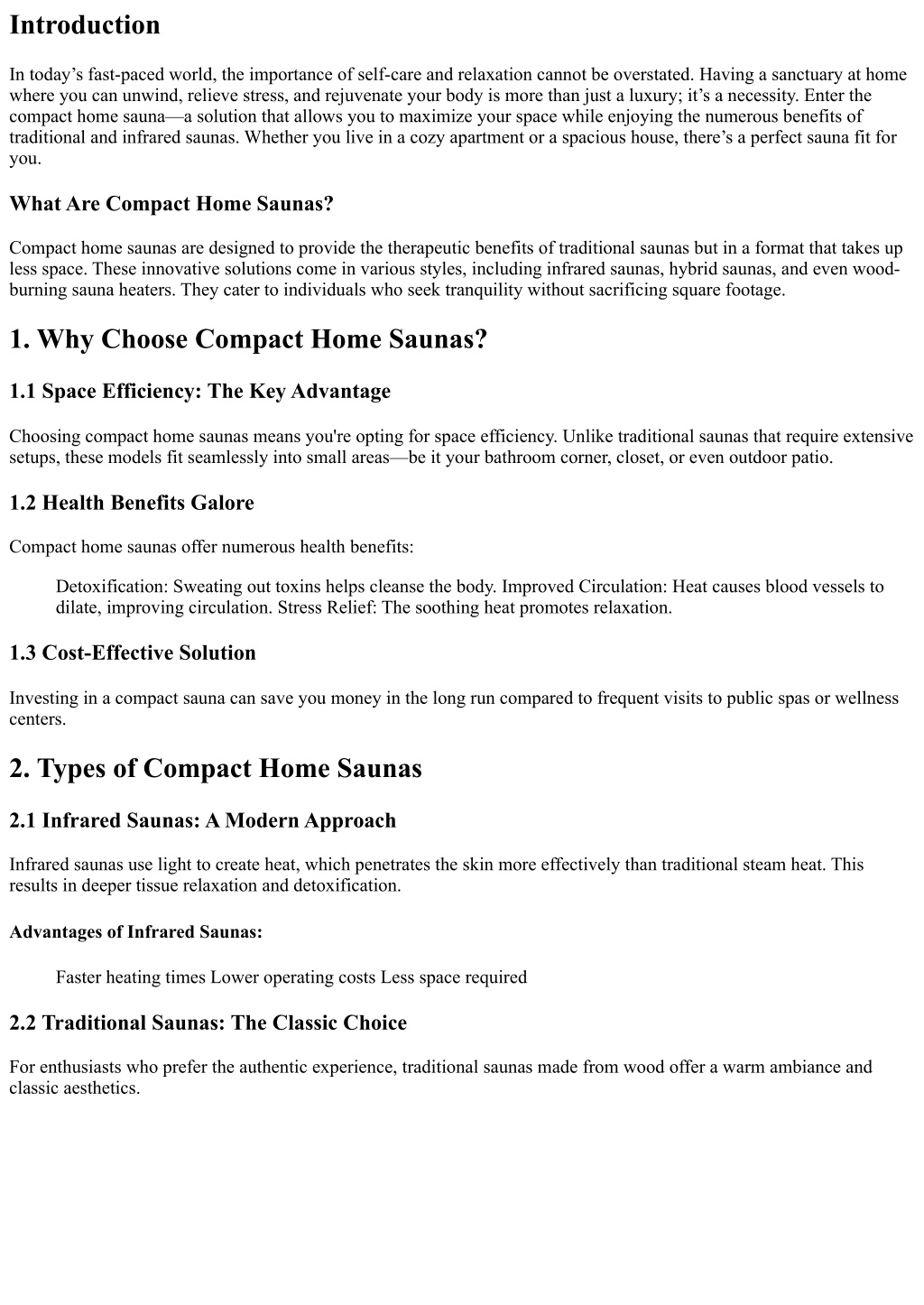 Introduction

In today’s fast-paced world, the importance of self-care and relaxation cannot be overstated. Having a sanctuary at home where you can unwind, relieve stress, and rejuvenate your body is more than just a luxury; it’s a necessity. Enter the compact home sauna—a solution that allows you to maximize your space while enjoying the numerous benefits of traditional and infrared saunas. Whether you live in a cozy apartment or a spacious house, there’s a perfect sauna fit for you.

What Are Compact Home Saunas?

Compact home saunas are designed to provide the therapeutic benefits of traditional saunas but in a format that takes up less space. These innovative solutions come in various styles, including infrared saunas, hybrid saunas, and even wood-burning sauna heaters. They cater to individuals who seek tranquility without sacrificing square footage.

1. Why Choose Compact Home Saunas?

1.1 Space Efficiency: The Key Advantage

Choosing compact home saunas means you're opting for space efficiency. Unlike traditional saunas that require extensive setups, these models fit seamlessly into small areas—be it your bathroom corner, closet, or even outdoor patio.

1.2 Health Benefits Galore

Compact home saunas offer numerous health benefits:

Detoxification: Sweating out toxins helps cleanse the body. Improved Circulation: Heat causes blood vessels to dilate, improving circulation. Stress Relief: The soothing heat promotes relaxation.

1.3 Cost-Effective Solution

Investing in a compact sauna can save you money in the long run compared to frequent visits to public spas or wellness centers.

2. Types of Compact Home Saunas

2.1 Infrared Saunas: A Modern Approach

Infrared saunas use light to create heat, which penetrates the skin more effectively than traditional steam heat. This results in deeper tissue relaxation and detoxification.

Advantages of Infrared Saunas:

Faster heating times Lower operating costs Less space required

2.2 Traditional Saunas: The Classic Choice

For enthusiasts who prefer the authentic experience, traditional saunas made from wood offer a warm ambiance and classic aesthetics.